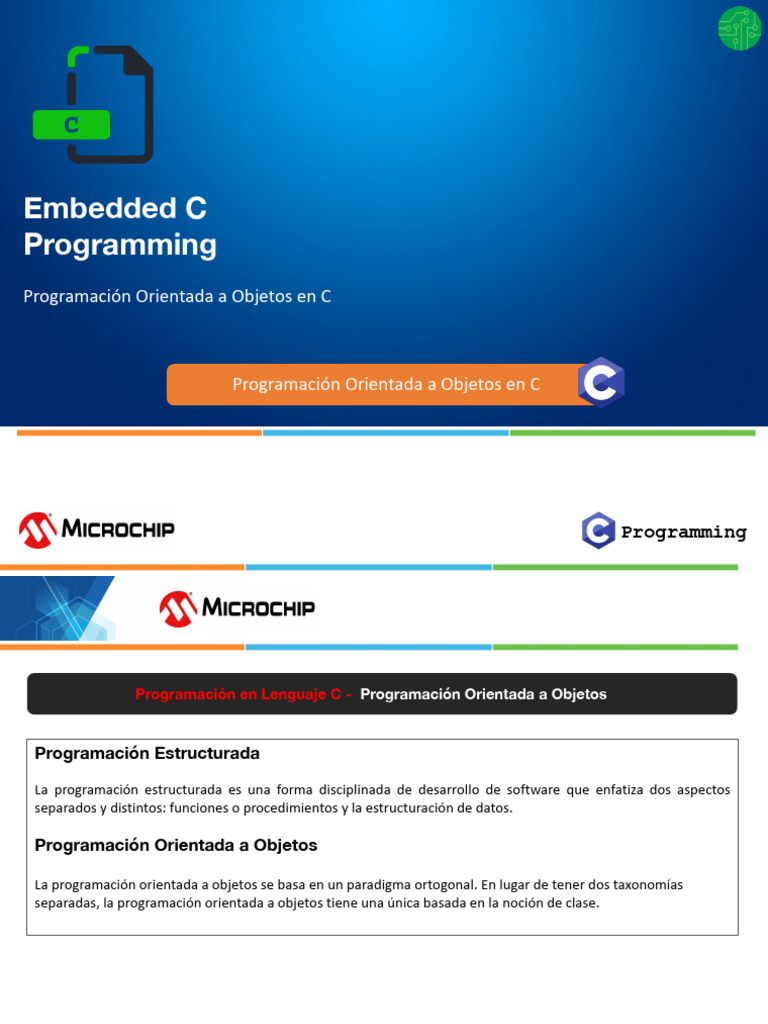 C

Embedded C Programming

Programación Orientada a Objetos en C

Programación Orientada a Objetos en C

MICROCHIP

Programming

MICROCHIP

Programación en Lenguaje C - Programación Orientada a Objetos

Programación Estructurada

La programación estructurada es una forma disciplinada de desarrollo de software que enfatiza dos aspectos separados y distintos: funciones o procedimientos y la estructuración de datos.

Programación Orientada a Objetos

La programación orientada a objetos se basa en un paradigma ortogonal. En lugar de tener dos taxonomías separadas, la programación orientada a objetos tiene una única basada en la noción de clase.